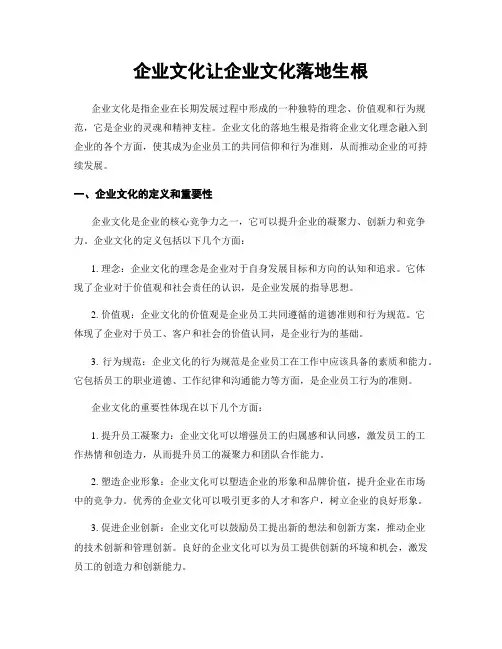 企业文化让企业文化落地生根

企业文化是指企业在长期发展过程中形成的一种独特的理念、价值观和行为规范，它是企业的灵魂和精神支柱。企业文化的落地生根是指将企业文化理念融入到企业的各个方面，使其成为企业员工的共同信仰和行为准则，从而推动企业的可持续发展。

一、企业文化的定义和重要性

企业文化是企业的核心竞争力之一，它可以提升企业的凝聚力、创新力和竞争力。企业文化的定义包括以下几个方面：

1. 理念：企业文化的理念是企业对于自身发展目标和方向的认知和追求。它体现了企业对于价值观和社会责任的认识，是企业发展的指导思想。

2. 价值观：企业文化的价值观是企业员工共同遵循的道德准则和行为规范。它体现了企业对于员工、客户和社会的价值认同，是企业行为的基础。

3. 行为规范：企业文化的行为规范是企业员工在工作中应该具备的素质和能力。它包括员工的职业道德、工作纪律和沟通能力等方面，是企业员工行为的准则。

企业文化的重要性体现在以下几个方面：

1. 提升员工凝聚力：企业文化可以增强员工的归属感和认同感，激发员工的工作热情和创造力，从而提升员工的凝聚力和团队合作能力。

2. 塑造企业形象：企业文化可以塑造企业的形象和品牌价值，提升企业在市场中的竞争力。优秀的企业文化可以吸引更多的人才和客户，树立企业的良好形象。

3. 促进企业创新：企业文化可以鼓励员工提出新的想法和创新方案，推动企业的技术创新和管理创新。良好的企业文化可以为员工提供创新的环境和机会，激发员工的创造力和创新能力。